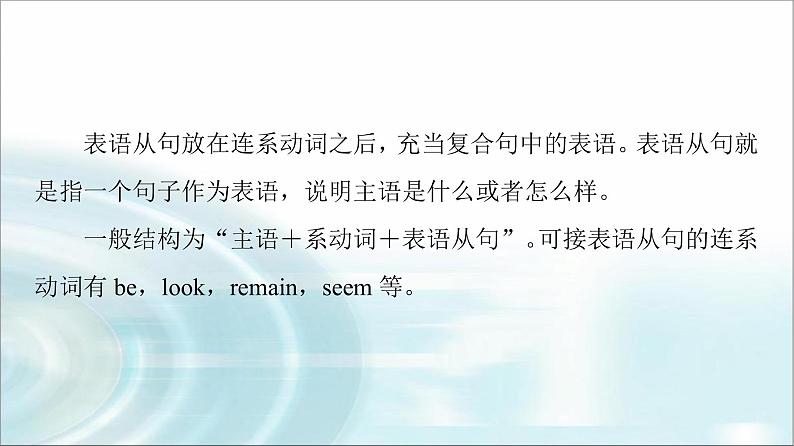 表语从句放在连系动词之后，充当复合句中的表语。表语从句就是指一个句子作为表语，说明主语是什么或者怎么样。

一般结构为“主语＋系动词＋表语从句”。可接表语从句的连系动词有 be，look，remain，seem 等。